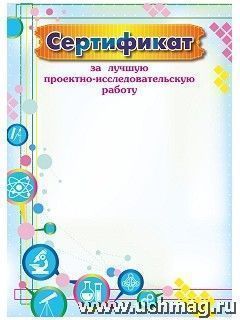 Сертификат

за лучшую проектно-исследовательскую работу

www.uchmag.ru